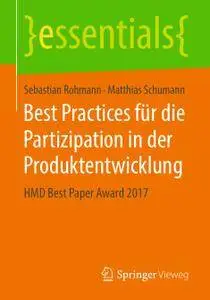 }essentials{

Sebastian Rohmann · Matthias Schumann

Best Practices für die Partizipation in der Produktentwicklung

HMD Best Paper Award 2017

Springer Vieweg